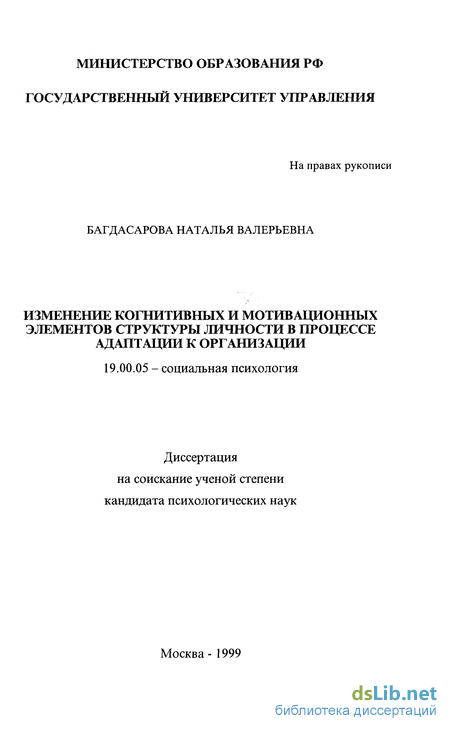 МИНИСТЕРСТВО ОБРАЗОВАНИЯ РФ

ГОСУДАРСТВЕННЫЙ УНИВЕРСИТЕТ УПРАВЛЕНИЯ

На правах рукописи

БАГДАСАРОВА НАТАЛЬЯ ВАЛЕРЬЕВНА

ИЗМЕНЕНИЕ КОГНИТИВНЫХ И МОТИВАЦИОННЫХ ЭЛЕМЕНТОВ СТРУКТУРЫ ЛИЧНОСТИ В ПРОЦЕССЕ АДАПТАЦИИ К ОРГАНИЗАЦИИ

19.00.05 – социальная психология

Диссертация
на соискание ученой степени
кандидата психологических наук

Москва - 1999

dsLib.net
библиотека диссертаций